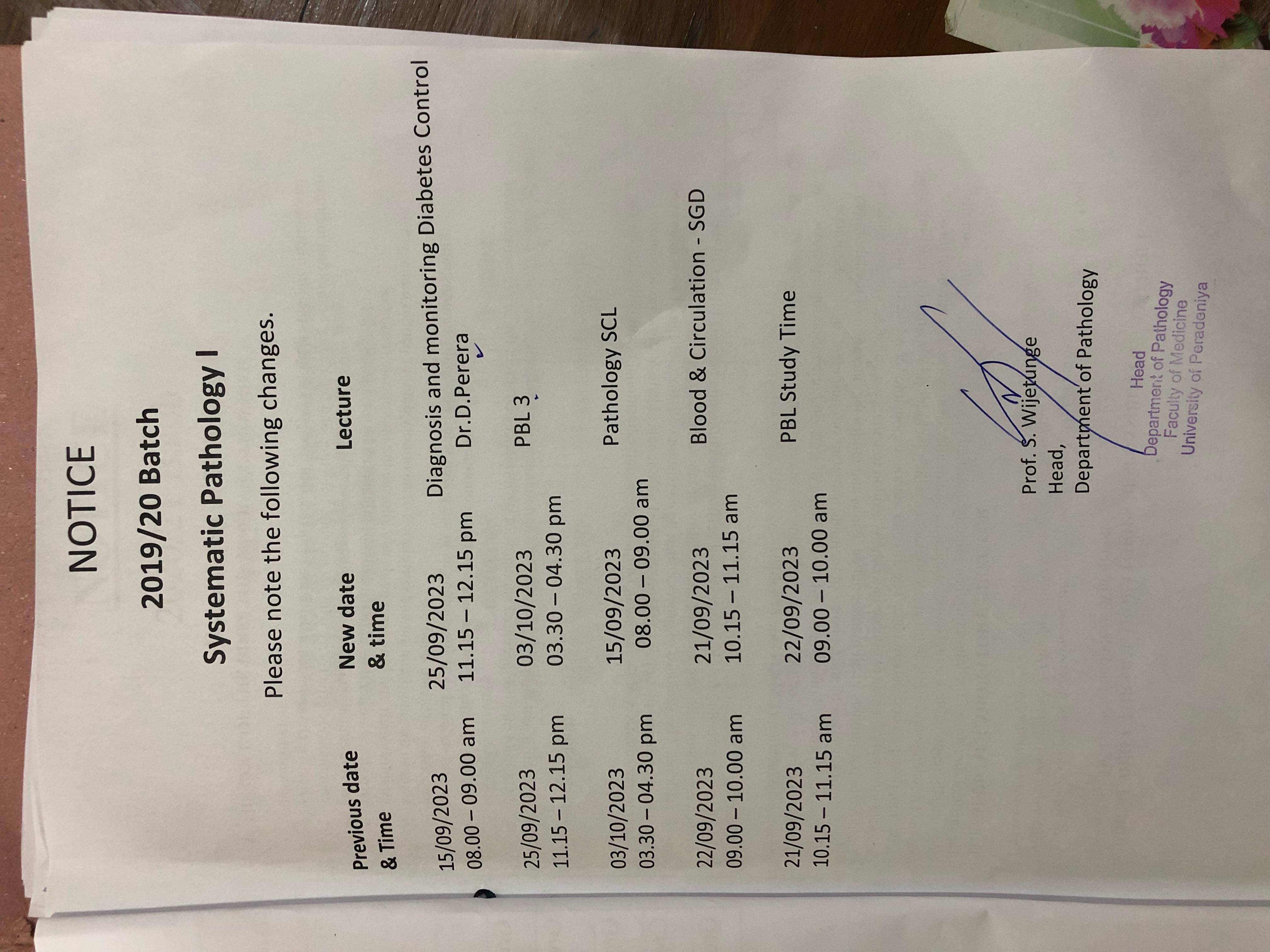 NOTICE

2019/20 Batch

Systematic Pathology I

Please note the following changes.

| Previous date & Time | New date & time | Lecture |
|---|---|---|
| 15/09/2023 08.00 – 09.00 am | 25/09/2023 11.15 – 12.15 pm | Diagnosis and monitoring Diabetes Control Dr.D.Perera |
| 25/09/2023 11.15 – 12.15 pm | 03/10/2023 03.30 – 04.30 pm | PBL 3 |
| 03/10/2023 03.30 – 04.30 pm | 15/09/2023 08.00 – 09.00 am | Pathology SCL |
| 22/09/2023 09.00 – 10.00 am | 21/09/2023 10.15 – 11.15 am | Blood & Circulation - SGD |
| 21/09/2023 10.15 – 11.15 am | 22/09/2023 09.00 – 10.00 am | PBL Study Time |

Prof. S. Wijetunge
Head,
Department of Pathology

Head
Department of Pathology
Faculty of Medicine
University of Peradeniya